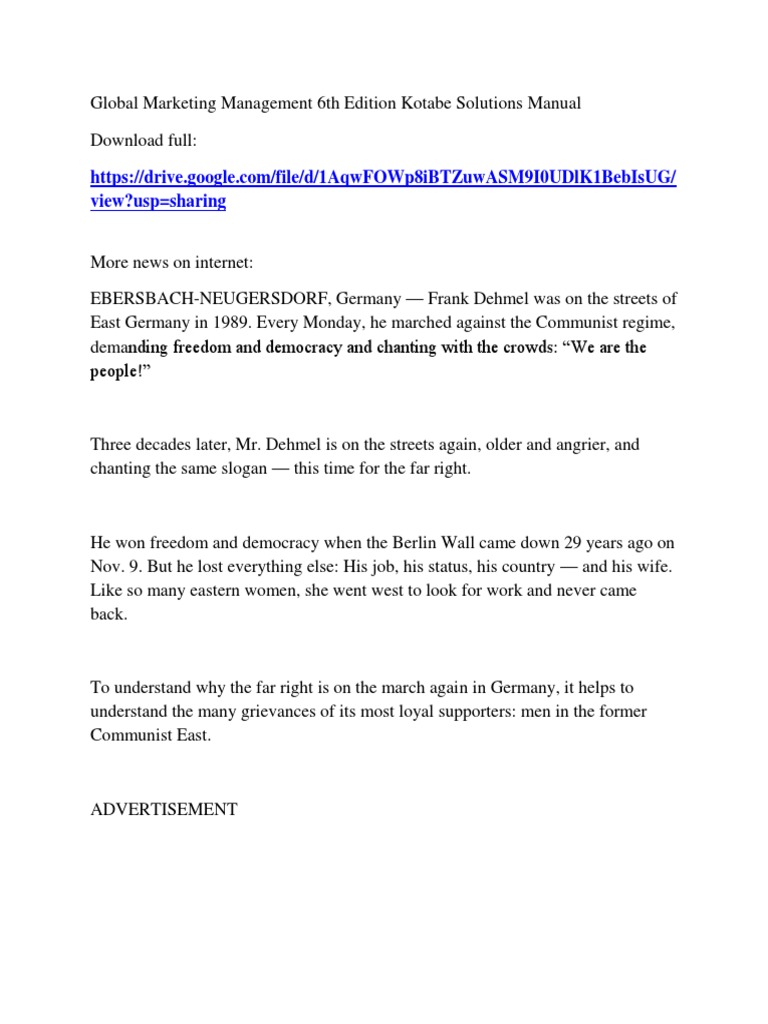 Global Marketing Management 6th Edition Kotabe Solutions Manual

Download full:

https://drive.google.com/file/d/1AqwFOWp8iBTZuwASM9I0UDlK1BebIsUG/view?usp=sharing

More news on internet:

EBERSBACH-NEUGERSDORF, Germany — Frank Dehmel was on the streets of East Germany in 1989. Every Monday, he marched against the Communist regime, demanding freedom and democracy and chanting with the crowds: “We are the people!”

Three decades later, Mr. Dehmel is on the streets again, older and angrier, and chanting the same slogan — this time for the far right.

He won freedom and democracy when the Berlin Wall came down 29 years ago on Nov. 9. But he lost everything else: His job, his status, his country — and his wife. Like so many eastern women, she went west to look for work and never came back.

To understand why the far right is on the march again in Germany, it helps to understand the many grievances of its most loyal supporters: men in the former Communist East.

ADVERTISEMENT